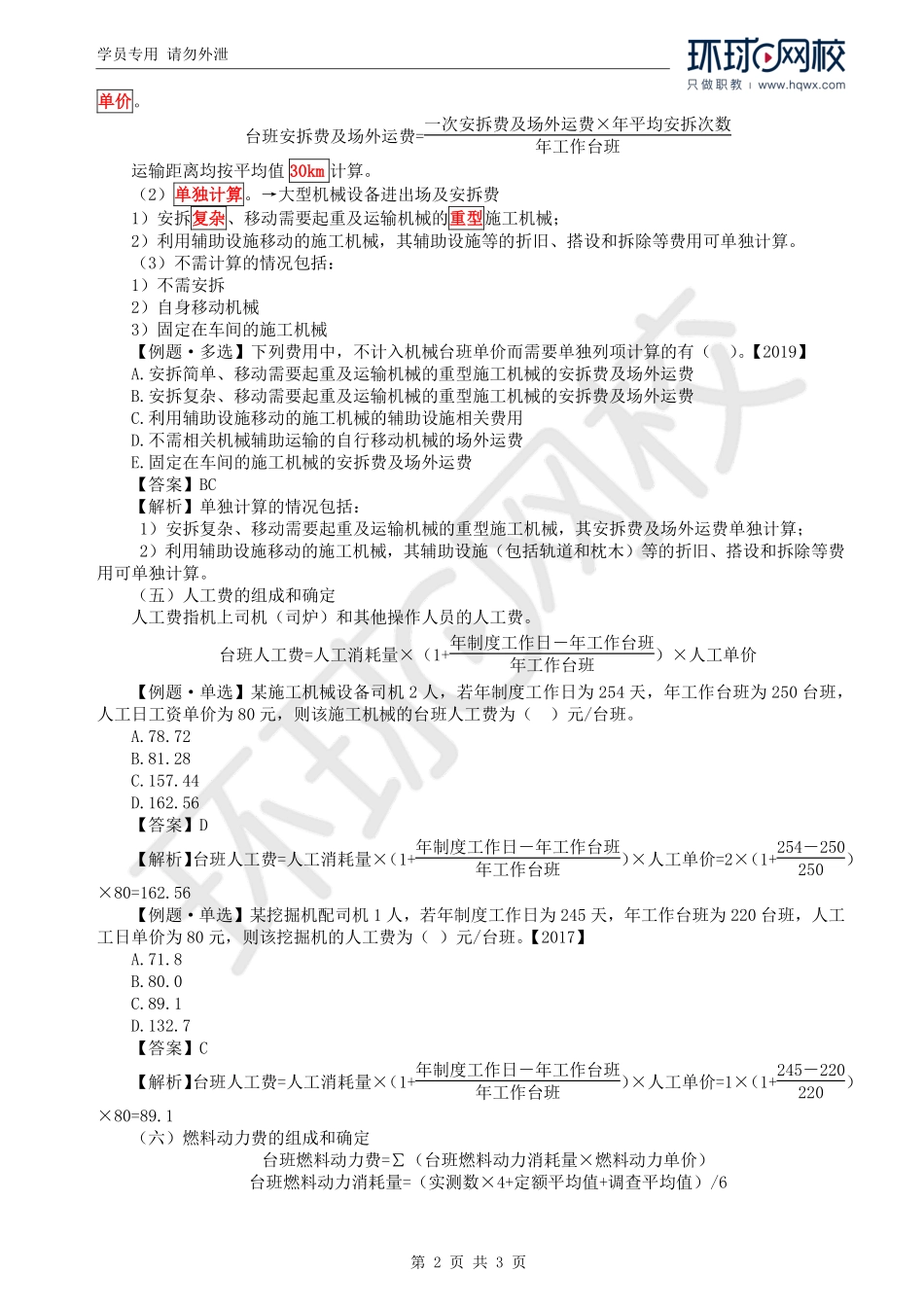 学员专用 请勿外泄

环球网校
只做职教 | www.hqwx.com

单价。

台班安拆费及场外运费=$\frac{一次安拆费及场外运费×年平均安拆次数}{年工作台班}$

运输距离均按平均值 30km 计算。
（2）单独计算。→大型机械设备进出场及安拆费
1）安拆复杂、移动需要起重及运输机械的重型施工机械；
2）利用辅助设施移动的施工机械，其辅助设施等的折旧、搭设和拆除等费用可单独计算。
（3）不需计算的情况包括：
1）不需安拆
2）自身移动机械
3）固定在车间的施工机械
【例题·多选】下列费用中，不计入机械台班单价而需要单独列项计算的有（ ）。【2019】
A.安拆简单、移动需要起重及运输机械的重型施工机械的安拆费及场外运费
B.安拆复杂、移动需要起重及运输机械的重型施工机械的安拆费及场外运费
C.利用辅助设施移动的施工机械的辅助设施相关费用
D.不需相关机械辅助运输的自行移动机械的场外运费
E.固定在车间的施工机械的安拆费及场外运费
【答案】BC
【解析】单独计算的情况包括：
1）安拆复杂、移动需要起重及运输机械的重型施工机械，其安拆费及场外运费单独计算；
2）利用辅助设施移动的施工机械，其辅助设施（包括轨道和枕木）等的折旧、搭设和拆除等费用可单独计算。
（五）人工费的组成和确定
人工费指机上司机（司炉）和其他操作人员的人工费。

台班人工费=人工消耗量×（1+$\frac{年制度工作日-年工作台班}{年工作台班}$）×人工单价

【例题·单选】某施工机械设备司机 2 人，若年制度工作日为 254 天，年工作台班为 250 台班，人工日工资单价为 80 元，则该施工机械的台班人工费为（ ）元/台班。
A.78.72
B.81.28
C.157.44
D.162.56
【答案】D
【解析】台班人工费=人工消耗量×（1+$\frac{年制度工作日-年工作台班}{年工作台班}$）×人工单价=2×（1+$\frac{254-250}{250}$）×80=162.56
【例题·单选】某挖掘机配司机 1 人，若年制度工作日为 245 天，年工作台班为 220 台班，人工工日单价为 80 元，则该挖掘机的人工费为（ ）元/台班。【2017】
A.71.8
B.80.0
C.89.1
D.132.7
【答案】C
【解析】台班人工费=人工消耗量×（1+$\frac{年制度工作日-年工作台班}{年工作台班}$）×人工单价=1×（1+$\frac{245-220}{220}$）×80=89.1
（六）燃料动力费的组成和确定
台班燃料动力费=∑（台班燃料动力消耗量×燃料动力单价）
台班燃料动力消耗量=（实测数×4+定额平均值+调查平均值）/6

第 2 页 共 3 页